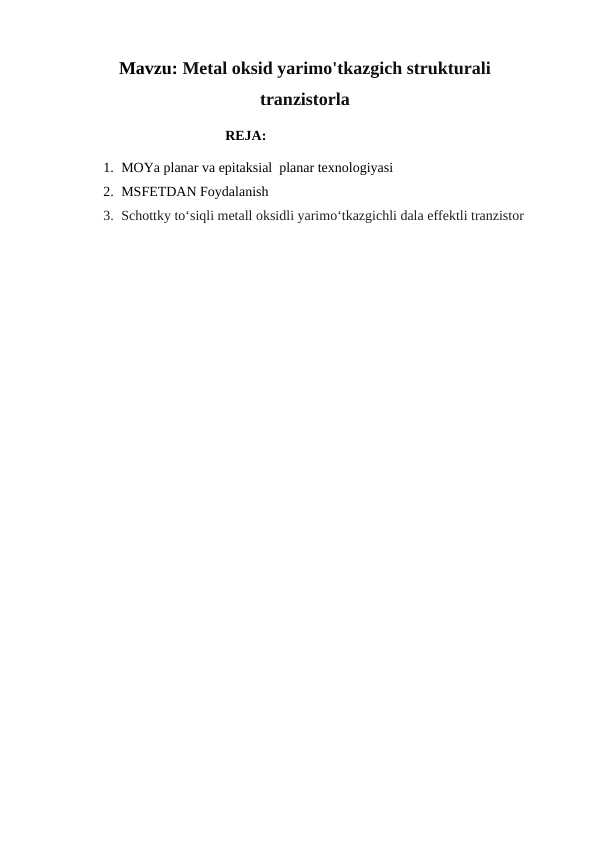 Mavzu: Metal oksid yarimo'tkazgich strukturali tranzistorla

REJA:

1. MOYa planar va epitaksial planar texnologiyasi
2. MSFETDAN Foydalanish
3. Schottky to‘siqli metall oksidli yarimo‘tkazgichli dala effektli tranzistor